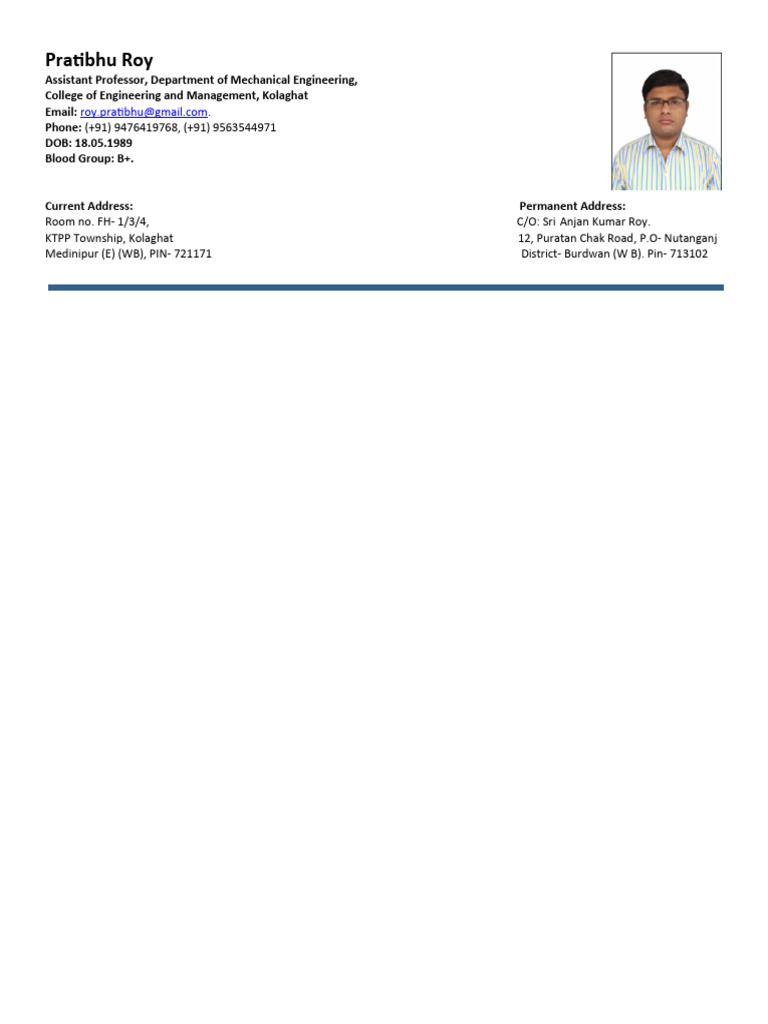 Pratibhu Roy
Assistant Professor, Department of Mechanical Engineering,
College of Engineering and Management, Kolaghat
Email: roy.pratibhu@gmail.com.
Phone: (+91) 9476419768, (+91) 9563544971
DOB: 18.05.1989
Blood Group: B+.

Current Address:
Room no. FH- 1/3/4,
KTPP Township, Kolaghat
Medinipur (E) (WB), PIN- 721171

Permanent Address:
C/O: Sri Anjan Kumar Roy.
12, Puratan Chak Road, P.O- Nutanganj
District- Burdwan (W B). Pin- 713102